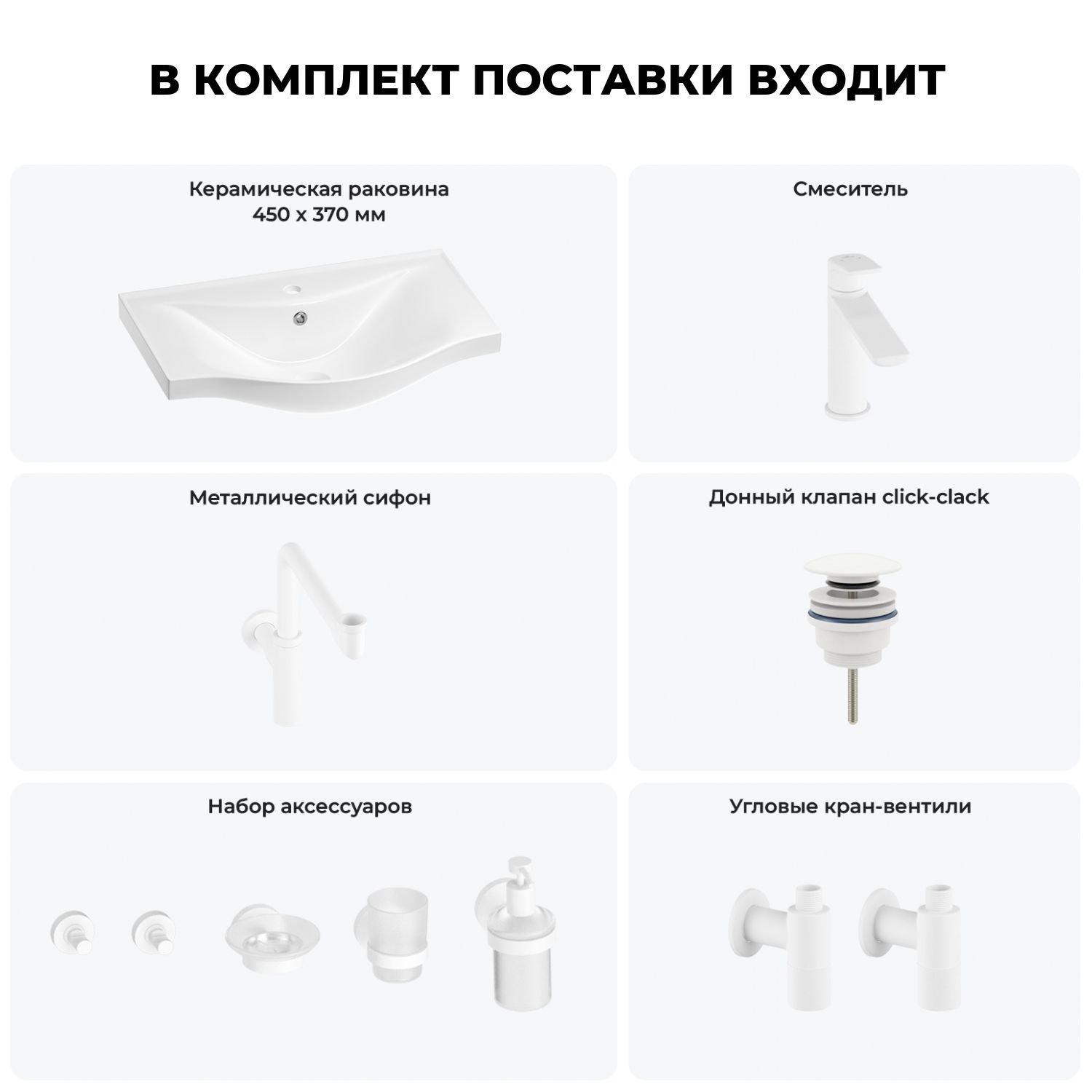 В КОМПЛЕКТ ПОСТАВКИ ВХОДИТ

Керамическая раковина
450 x 370 мм

Смеситель

Металлический сифон

Донный клапан click-clack

Набор аксессуаров

Угловые кран-вентили